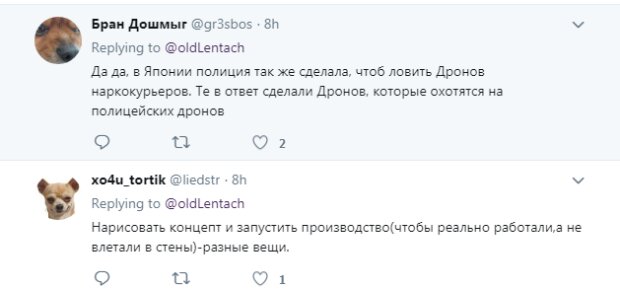 Бран Дошмыг @gr3sbos · 8h
Replying to @oldLentach
Да да, в Японии полиция так же сделала, чтоб ловить Дронов наркокурьеров. Те в ответ сделали Дронов, которые охотятся на полицейских дронов

2

xo4u_tortik @liedstr · 8h
Replying to @oldLentach
Нарисовать концепт и запустить производство(чтобы реально работали,а не влетали в стены)-разные вещи.

1